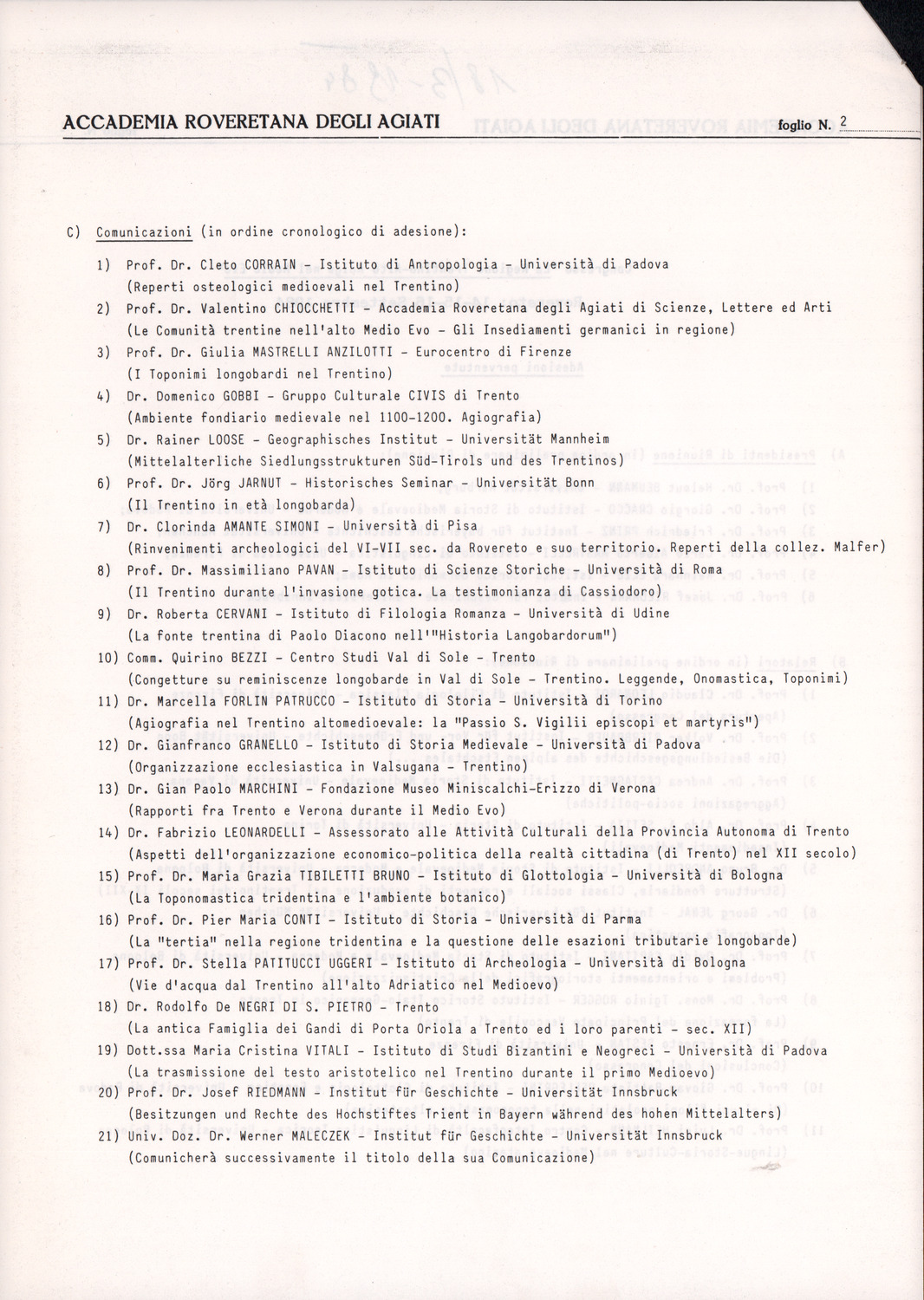 ACCADEMIA ROVERETANA DEGLI AGIATI

foglio N. 2

C) Comunicazioni (in ordine cronologico di adesione):

1) Prof. Dr. Cleto CORRAIN - Istituto di Antropologia - Università di Padova
(Reperti osteologici medioevali nel Trentino)

2) Prof. Dr. Valentino CHIOCCHETTI - Accademia Roveretana degli Agiati di Scienze, Lettere ed Arti
(Le Comunità trentine nell'alto Medio Evo - Gli Insediamenti germanici in regione)

3) Prof. Dr. Giulia MASTRELLI ANZILOTTI - Eurocentro di Firenze
(I Toponimi longobardi nel Trentino)

4) Dr. Domenico GOBBI - Gruppo Culturale CIVIS di Trento
(Ambiente fondiario medievale nel 1100-1200. Agiografia)

5) Dr. Rainer LOOSE - Geographisches Institut - Universität Mannheim
(Mittelalterliche Siedlungsstrukturen Süd-Tirols und des Trentinos)

6) Prof. Dr. Jörg JARNUT - Historisches Seminar - Universität Bonn
(Il Trentino in età longobarda)

7) Dr. Clorinda AMANTE SIMONI - Università di Pisa
(Rinvenimenti archeologici del VI-VII sec. da Rovereto e suo territorio. Reperti della collez. Malfer)

8) Prof. Dr. Massimiliano PAVAN - Istituto di Scienze Storiche - Università di Roma
(Il Trentino durante l'invasione gotica. La testimonianza di Cassiodoro)

9) Dr. Roberta CERVANI - Istituto di Filologia Romanza - Università di Udine
(La fonte trentina di Paolo Diacono nell'"Historia Langobardorum")

10) Comm. Quirino BEZZI - Centro Studi Val di Sole - Trento
(Congetture su reminiscenze longobarde in Val di Sole - Trentino. Leggende, Onomastica, Toponimi)

11) Dr. Marcella FORLIN PATRUCCO - Istituto di Storia - Università di Torino
(Agiografia nel Trentino altomedioevale: la "Passio S. Vigilii episcopi et martyris")

12) Dr. Gianfranco GRANELLO - Istituto di Storia Medievale - Università di Padova
(Organizzazione ecclesiastica in Valsugana - Trentino)

13) Dr. Gian Paolo MARCHINI - Fondazione Museo Miniscalchi-Erizzo di Verona
(Rapporti fra Trento e Verona durante il Medio Evo)

14) Dr. Fabrizio LEONARDELLI - Assessorato alle Attività Culturali della Provincia Autonoma di Trento
(Aspetti dell'organizzazione economico-politica della realtà cittadina (di Trento) nel XII secolo)

15) Prof. Dr. Maria Grazia TIBILETTI BRUNO - Istituto di Glottologia - Università di Bologna
(La Toponomastica tridentina e l'ambiente botanico)

16) Prof. Dr. Pier Maria CONTI - Istituto di Storia - Università di Parma
(La "tertia" nella regione tridentina e la questione delle esazioni tributarie longobarde)

17) Prof. Dr. Stella PATITUCCI UGGERI - Istituto di Archeologia - Università di Bologna
(Vie d'acqua dal Trentino all'alto Adriatico nel Medioevo)

18) Dr. Rodolfo De NEGRI DI S. PIETRO - Trento
(La antica Famiglia dei Gandi di Porta Oriola a Trento ed i loro parenti - sec. XII)

19) Dott.ssa Maria Cristina VITALI - Istituto di Studi Bizantini e Neogreci - Università di Padova
(La trasmissione del testo aristotelico nel Trentino durante il primo Medioevo)

20) Prof. Dr. Josef RIEDMANN - Institut für Geschichte - Universität Innsbruck
(Besitzungen und Rechte des Hochstiftes Trient in Bayern während des hohen Mittelalters)

21) Univ. Doz. Dr. Werner MALECZEK - Institut für Geschichte - Universität Innsbruck
(Comunicherà successivamente il titolo della sua Comunicazione)